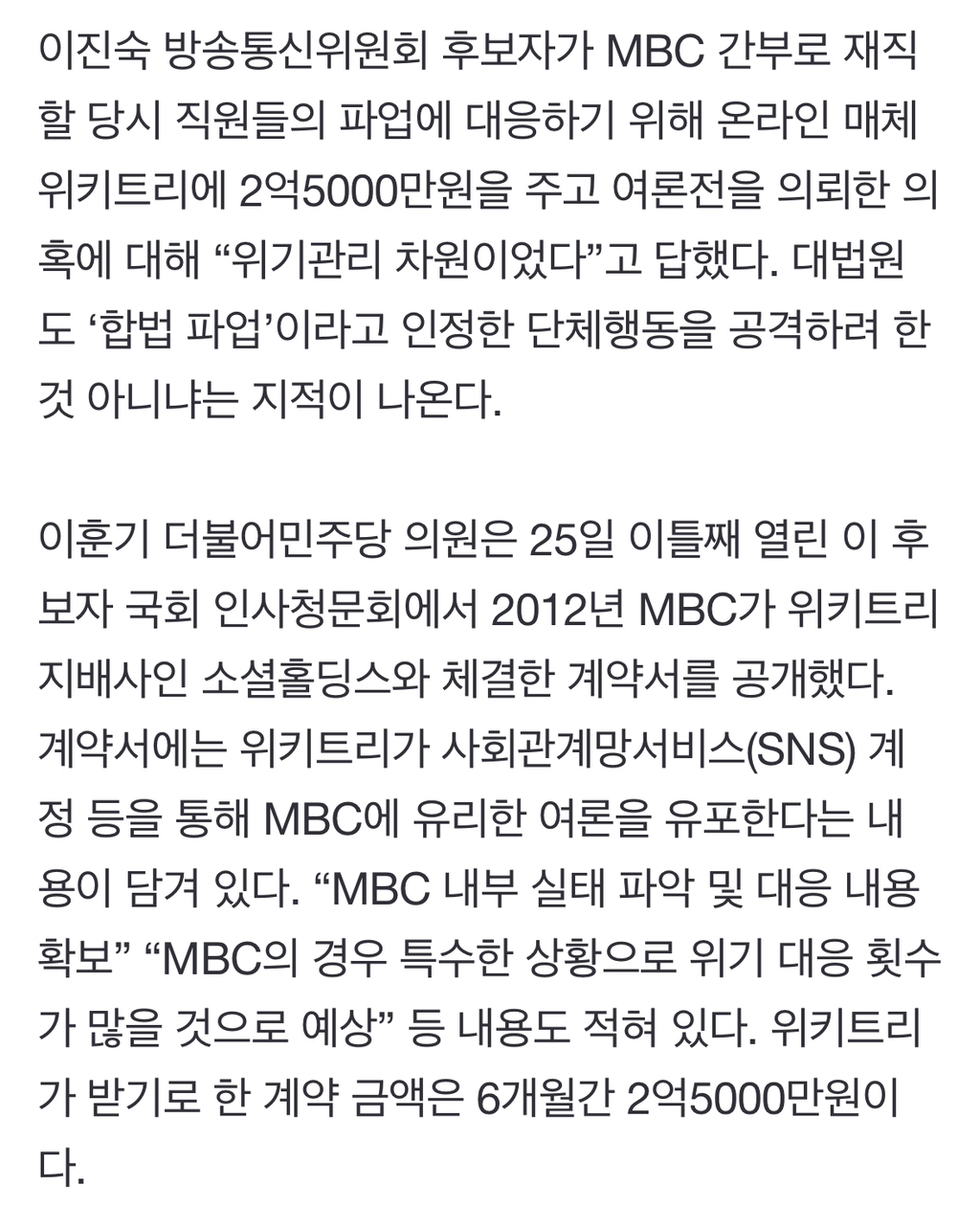 이진숙 방송통신위원회 후보자가 MBC 간부로 재직할 당시 직원들의 파업에 대응하기 위해 온라인 매체 위키트리에 2억5000만원을 주고 여론전을 의뢰한 의혹에 대해 “위기관리 차원이었다”고 답했다. 대법원도 ‘합법 파업’이라고 인정한 단체행동을 공격하려 한 것 아니냐는 지적이 나온다.

이훈기 더불어민주당 의원은 25일 이틀째 열린 이 후보자 국회 인사청문회에서 2012년 MBC가 위키트리 지배사인 소셜홀딩스와 체결한 계약서를 공개했다. 계약서에는 위키트리가 사회관계망서비스(SNS) 계정 등을 통해 MBC에 유리한 여론을 유포한다는 내용이 담겨 있다. “MBC 내부 실태 파악 및 대응 내용 확보” “MBC의 경우 특수한 상황으로 위기 대응 횟수가 많을 것으로 예상” 등 내용도 적혀 있다. 위키트리가 받기로 한 계약 금액은 6개월간 2억5000만원이다.